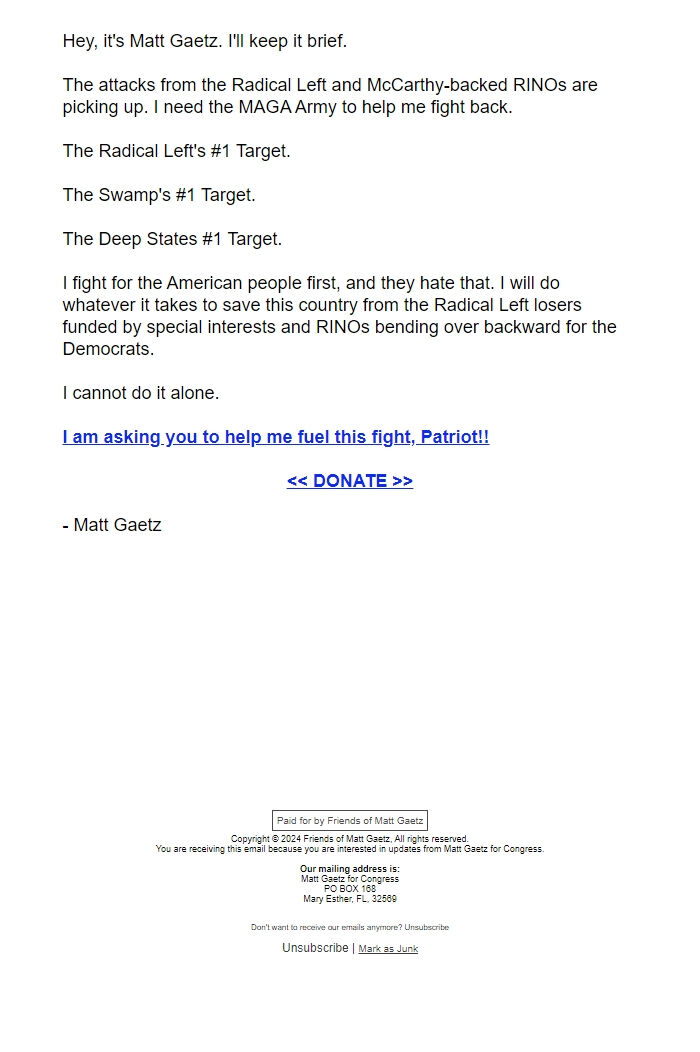 Hey, it's Matt Gaetz. I'll keep it brief.

The attacks from the Radical Left and McCarthy-backed RINOs are picking up. I need the MAGA Army to help me fight back.

The Radical Left's #1 Target.

The Swamp's #1 Target.

The Deep States #1 Target.

I fight for the American people first, and they hate that. I will do whatever it takes to save this country from the Radical Left losers funded by special interests and RINOs bending over backward for the Democrats.

I cannot do it alone.

I am asking you to help me fuel this fight, Patriot!!

<< DONATE >>

- Matt Gaetz

Paid for by Friends of Matt Gaetz

Copyright © 2024 Friends of Matt Gaetz, All rights reserved.
You are receiving this email because you are interested in updates from Matt Gaetz for Congress.

Our mailing address is:
Matt Gaetz for Congress
PO BOX 168
Mary Esther, FL, 32569

Don't want to receive our emails anymore? Unsubscribe

Unsubscribe | Mark as Junk